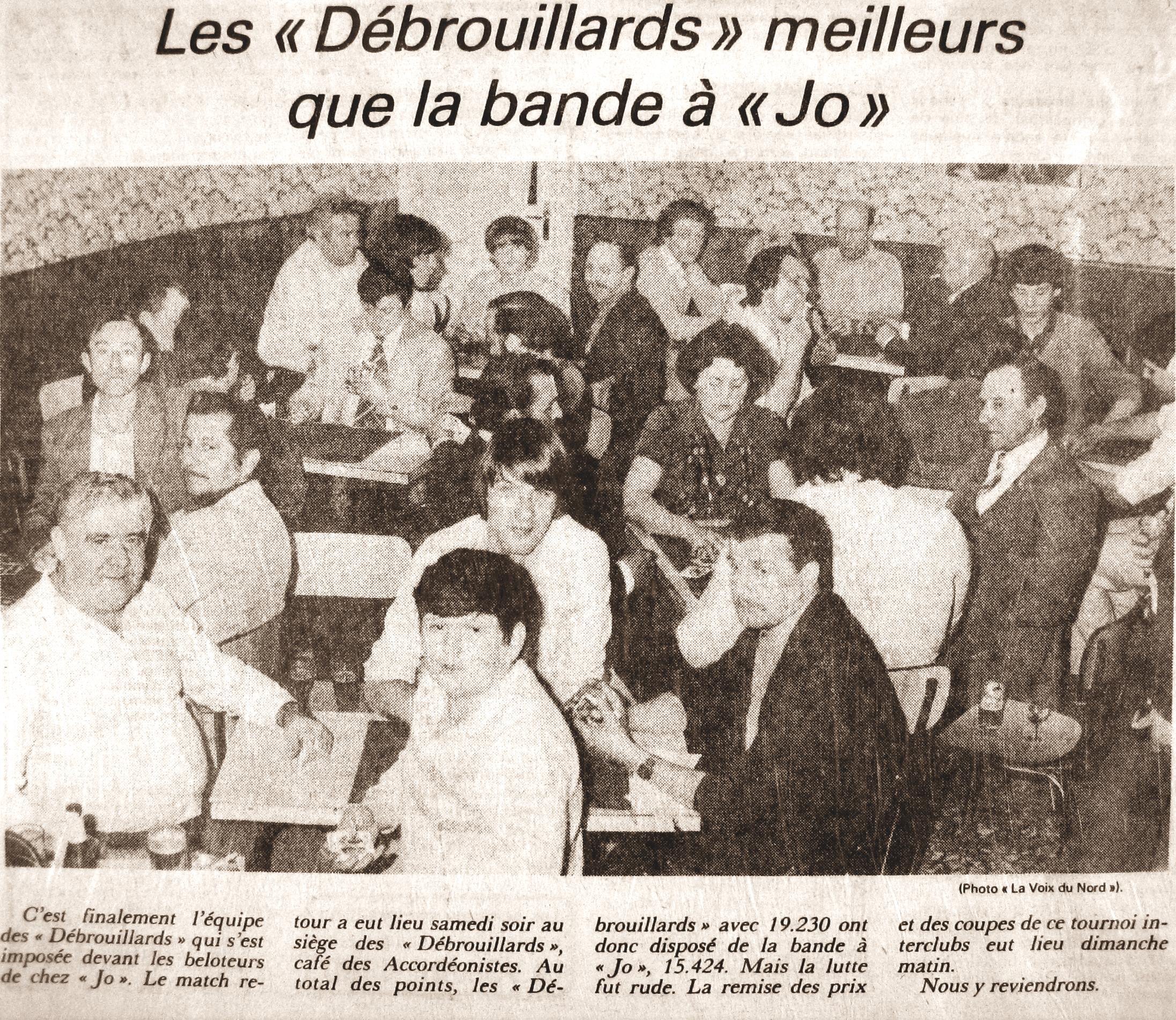 Les « Débrouillards » meilleurs que la bande à « Jo »

(Photo « La Voix du Nord »).

C'est finalement l'équipe des « Débrouillards » qui s'est imposée devant les beloteurs de chez « Jo ». Le match retour a eut lieu samedi soir au siège des « Débrouillards », café des Accordéonistes. Au total des points, les « Débrouillards » avec 19.230 ont donc disposé de la bande à « Jo », 15.424. Mais la lutte fut rude. La remise des prix et des coupes de ce tournoi interclubs eut lieu dimanche matin.

Nous y reviendrons.